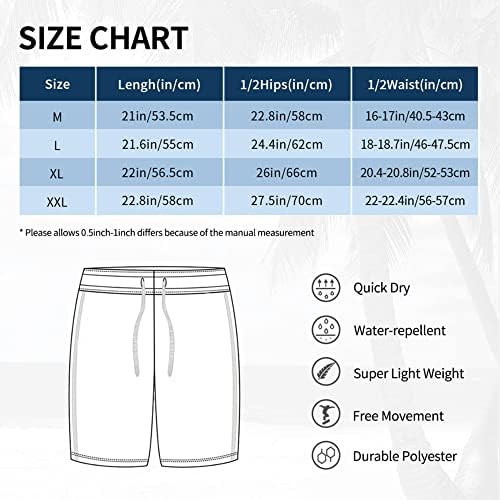 SIZE CHART

| Size | Lengh(in/cm) | 1/2Hips(in/cm) | 1/2Waist(in/cm) |
|---|---|---|---|
| M | 21in/53.5cm | 22.8in/58cm | 16-17in/40.5-43cm |
| L | 21.6in/55cm | 24.4in/62cm | 18-18.7in/46-47.5cm |
| XL | 22in/56.5cm | 26in/66cm | 20.4-20.8in/52-53cm |
| XXL | 22.8in/58cm | 27.5in/70cm | 22-22.4in/56-57cm |

* Please allows 0.5inch-1inch differs because of the manual measurement

Quick Dry

Water-repellent

Super Light Weight

Free Movement

Durable Polyester